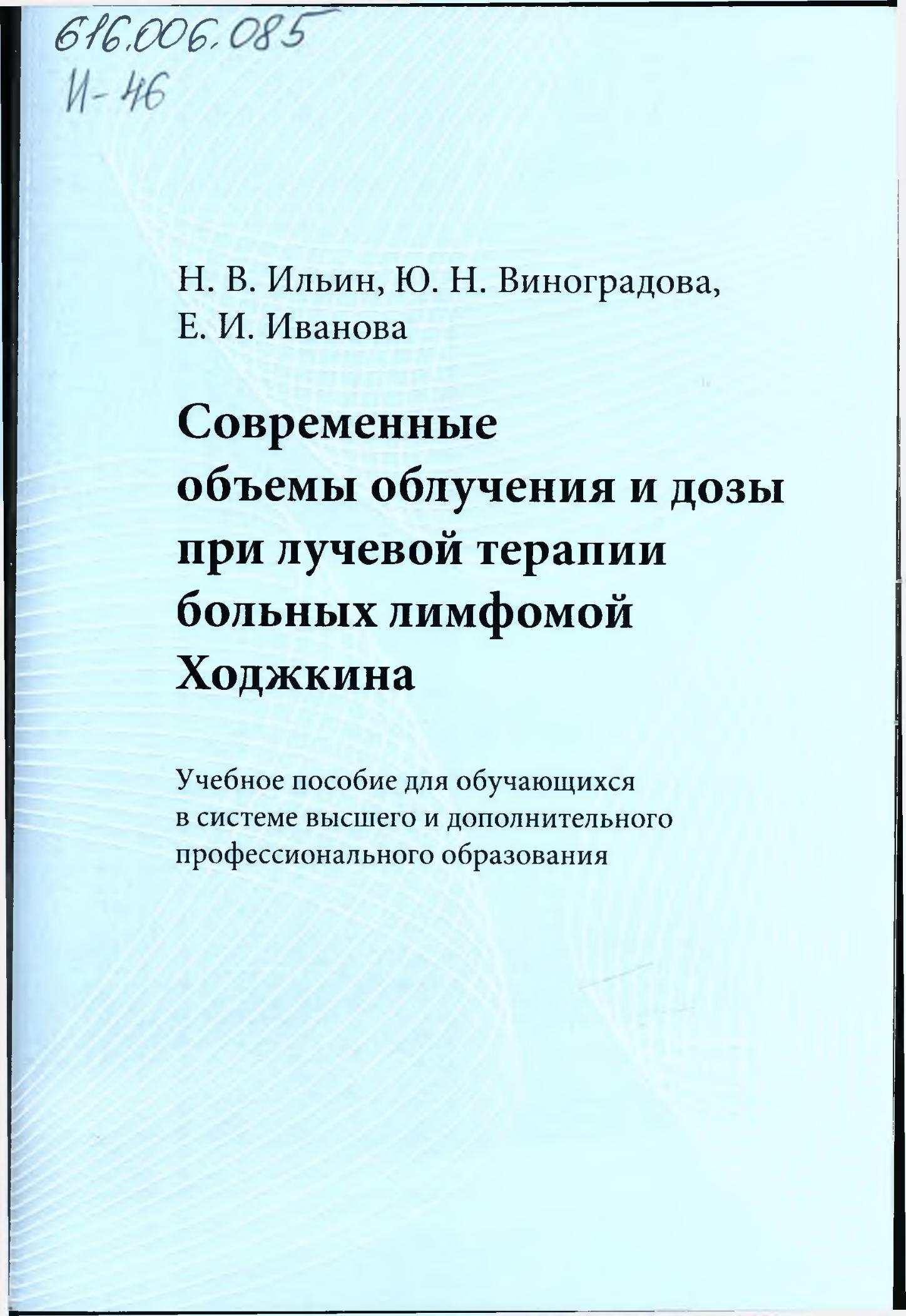 616.006.085
И-46

Н. В. Ильин, Ю. Н. Виноградова, Е. И. Иванова

Современные объемы облучения и дозы при лучевой терапии больных лимфомой Ходжкина

Учебное пособие для обучающихся в системе высшего и дополнительного профессионального образования